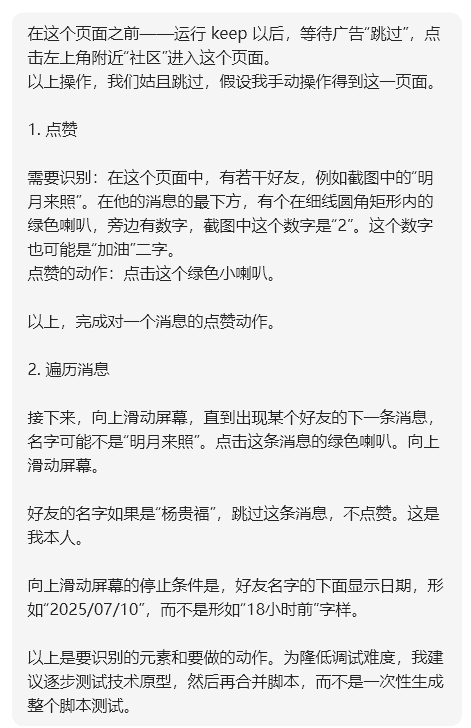 在这个页面之前——运行 keep 以后，等待广告“跳过”，点击左上角附近“社区”进入这个页面。
以上操作，我们姑且跳过，假设我手动操作得到这一页面。

1. 点赞

需要识别：在这个页面中，有若干好友，例如截图中的“明月来照”。在他的消息的最下方，有个在细线圆角矩形内的绿色喇叭，旁边有数字，截图中这个数字是“2”。这个数字也可能是“加油”二字。
点赞的动作：点击这个绿色小喇叭。

以上，完成对一个消息的点赞动作。

2. 遍历消息

接下来，向上滑动屏幕，直到出现某个好友的下一条消息，名字可能不是“明月来照”。点击这条消息的绿色喇叭。向上滑动屏幕。

好友的名字如果是“杨贵福”，跳过这条消息，不点赞。这是我本人。

向上滑动屏幕的停止条件是，好友名字的下面显示日期，形如“2025/07/10”，而不是形如“18小时前”字样。

以上是要识别的元素和要做的动作。为降低调试难度，我建议逐步测试技术原型，然后再合并脚本，而不是一次性生成整个脚本测试。